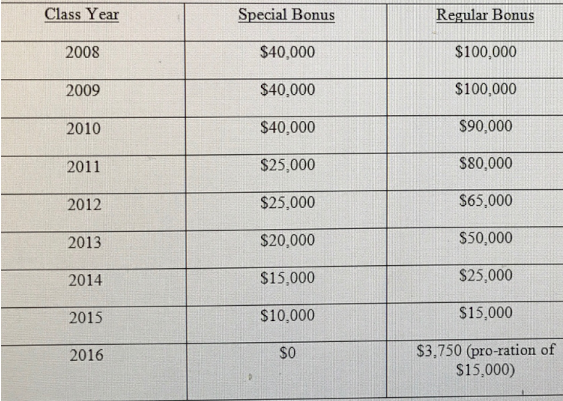 | Class Year | Special Bonus | Regular Bonus |
|---|---|---|
| 2008 | \$40,000 | \$100,000 |
| 2009 | \$40,000 | \$100,000 |
| 2010 | \$40,000 | \$90,000 |
| 2011 | \$25,000 | \$80,000 |
| 2012 | \$25,000 | \$65,000 |
| 2013 | \$20,000 | \$50,000 |
| 2014 | \$15,000 | \$25,000 |
| 2015 | \$10,000 | \$15,000 |
| 2016 | \$0 | \$3,750 (pro-ration of \$15,000) |